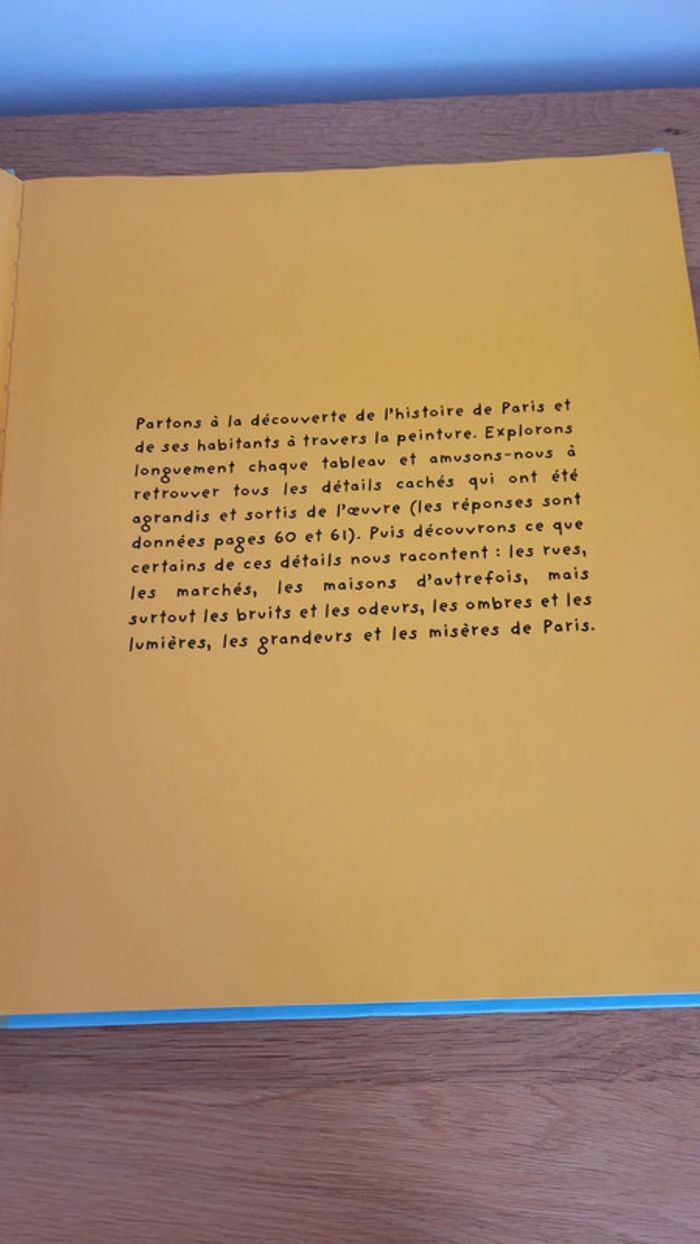 Partons à la découverte de l'histoire de Paris et de ses habitants à travers la peinture. Explorons longuement chaque tableau et amusons-nous à retrouver tous les détails cachés qui ont été agrandis et sortis de l'œuvre (les réponses sont données pages 60 et 61). Puis découvrons ce que certains de ces détails nous racontent : les rues, les marchés, les maisons d'autrefois, mais surtout les bruits et les odeurs, les ombres et les lumières, les grandeurs et les misères de Paris.